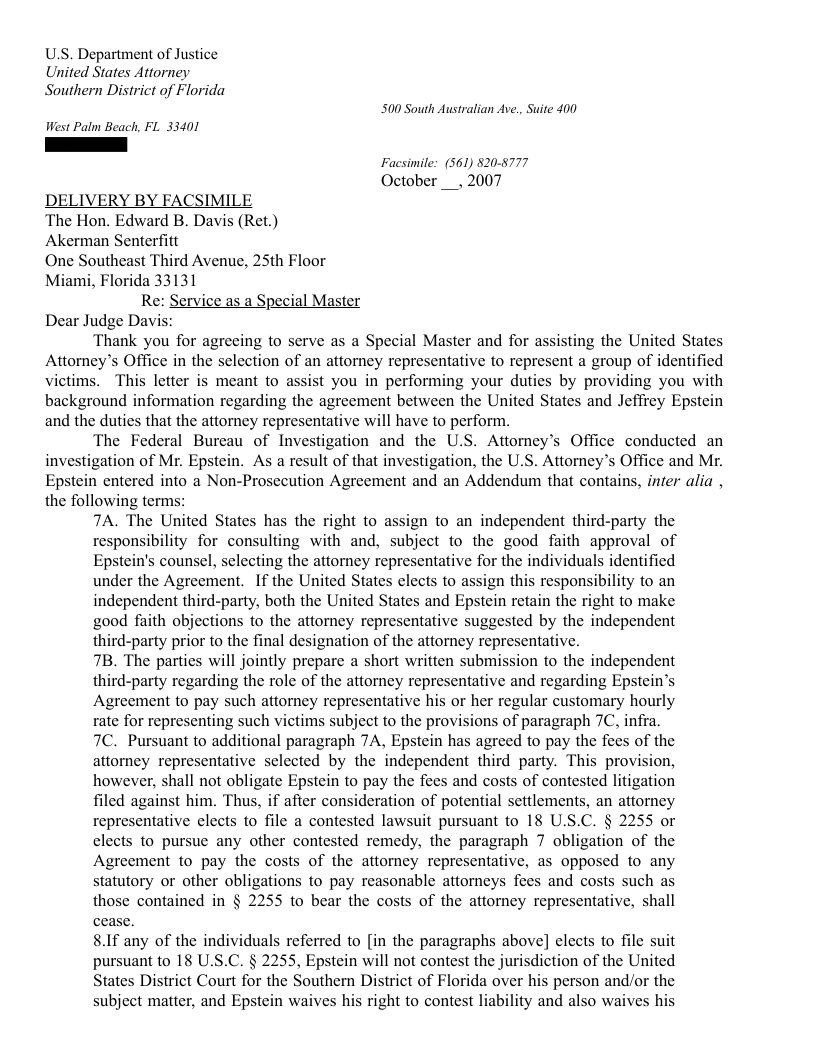 U.S. Department of Justice
United States Attorney
Southern District of Florida

500 South Australian Ave., Suite 400

West Palm Beach, FL 33401

Facsimile: (561) 820-8777

October __, 2007

DELIVERY BY FACSIMILE
The Hon. Edward B. Davis (Ret.)
Akerman Senterfitt
One Southeast Third Avenue, 25th Floor
Miami, Florida 33131

Re: Service as a Special Master

Dear Judge Davis:

Thank you for agreeing to serve as a Special Master and for assisting the United States Attorney's Office in the selection of an attorney representative to represent a group of identified victims. This letter is meant to assist you in performing your duties by providing you with background information regarding the agreement between the United States and Jeffrey Epstein and the duties that the attorney representative will have to perform.

The Federal Bureau of Investigation and the U.S. Attorney's Office conducted an investigation of Mr. Epstein. As a result of that investigation, the U.S. Attorney's Office and Mr. Epstein entered into a Non-Prosecution Agreement and an Addendum that contains, inter alia , the following terms:

7A. The United States has the right to assign to an independent third-party the responsibility for consulting with and, subject to the good faith approval of Epstein's counsel, selecting the attorney representative for the individuals identified under the Agreement. If the United States elects to assign this responsibility to an independent third-party, both the United States and Epstein retain the right to make good faith objections to the attorney representative suggested by the independent third-party prior to the final designation of the attorney representative.

7B. The parties will jointly prepare a short written submission to the independent third-party regarding the role of the attorney representative and regarding Epstein's Agreement to pay such attorney representative his or her regular customary hourly rate for representing such victims subject to the provisions of paragraph 7C, infra.

7C. Pursuant to additional paragraph 7A, Epstein has agreed to pay the fees of the attorney representative selected by the independent third party. This provision, however, shall not obligate Epstein to pay the fees and costs of contested litigation filed against him. Thus, if after consideration of potential settlements, an attorney representative elects to file a contested lawsuit pursuant to 18 U.S.C. § 2255 or elects to pursue any other contested remedy, the paragraph 7 obligation of the Agreement to pay the costs of the attorney representative, as opposed to any statutory or other obligations to pay reasonable attorneys fees and costs such as those contained in § 2255 to bear the costs of the attorney representative, shall cease.

8.If any of the individuals referred to [in the paragraphs above] elects to file suit pursuant to 18 U.S.C. § 2255, Epstein will not contest the jurisdiction of the United States District Court for the Southern District of Florida over his person and/or the subject matter, and Epstein waives his right to contest liability and also waives his